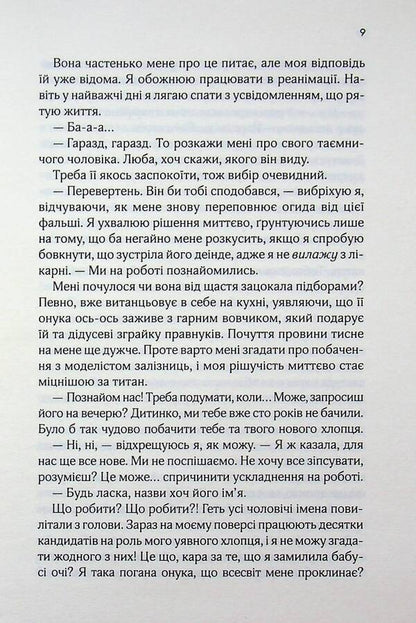 9

Вона частенько мене про це питає, але моя відповідь їй уже відома. Я обожнюю працювати в реанімації. Навіть у найважчі дні я лягаю спати з усвідомленням, що рятую життя.

— Ба-а-а...

— Гаразд, гаразд. То розкажи мені про свого таємничого чоловіка. Люба, хоч скажи, якого він виду.

Треба її якось заспокоїти, тож вибір очевидний.

— Перевертень. Він би тобі сподобався, — вибріхую я, відчуваючи, як мене знову переповнює огида від цієї фальші. Я ухвалюю рішення миттєво, ґрунтуючись лише на тому, що ба негайно мене розкусить, якщо я спробую бовкнути, що зустріла його деінде, адже я не вилажу з лікарні. — Ми на роботі познайомились.

Мені почулося чи вона від щастя зацокала підборами? Певно, вже витанцьовує в себе на кухні, уявляючи, що її онука ось-ось заживе з гарним вовчиком, який подарує їй та дідусеві зграйку правнуків. Почуття провини тисне на мене ще дужче. Проте варто мені згадати про побачення з моделістом залізниць, і моя рішучість миттєво стає міцнішою за титан.

— Познайом нас! Треба подумати, коли... Може, запросиш його на вечерю? Дитинко, ми тебе вже сто років не бачили. Було б так чудово побачити тебе та твого нового хлопця.

— Ні, ні, — відхрещуюсь я, як можу. — Я ж казала, для нас ще все нове. Ми не поспішаємо. Не хочу все зіпсувати, розумієш? Це може... спричинити ускладнення на роботі.

— Будь ласка, назви хоч його ім'я.

Що робити? Що робити?! Геть усі чоловічі імена повилітали з голови. Зараз на моєму поверсі працюють десятки кандидатів на роль мого уявного хлопця, і я не можу згадати жодного з них! Це що, кара за те, що я замилила бабусі очі? Я така погана онука, що всесвіт мене проклинає?